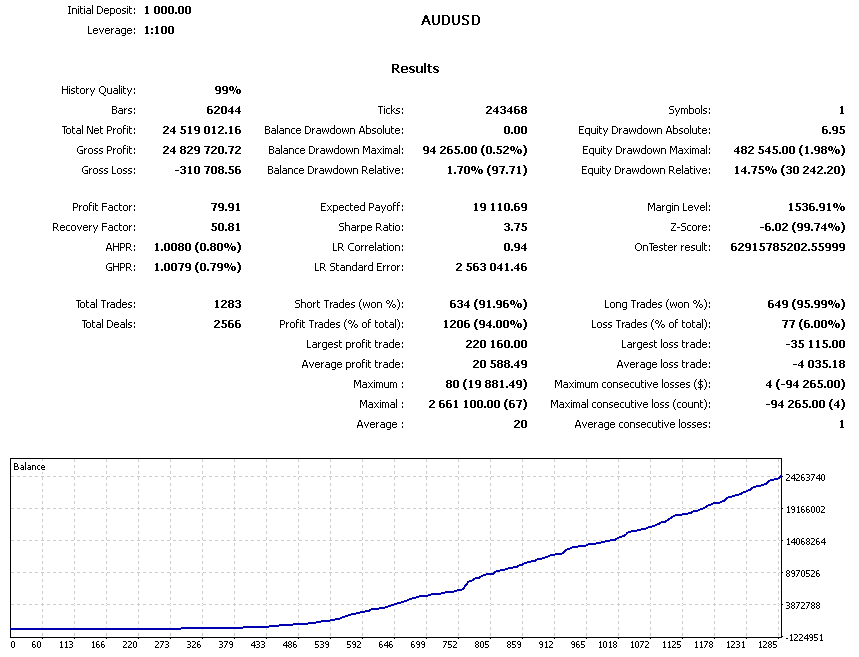 Initial Deposit: 1 000.00
Leverage: 1:100

AUDUSD

Results

| | | | | | |
|---|---|---|---|---|---|
| History Quality: | 99% | | | | |
| Bars: | 62044 | Ticks: | 243468 | Symbols: | 1 |
| Total Net Profit: | 24 519 012.16 | Balance Drawdown Absolute: | 0.00 | Equity Drawdown Absolute: | 6.95 |
| Gross Profit: | 24 829 720.72 | Balance Drawdown Maximal: | 94 265.00 (0.52%) | Equity Drawdown Maximal: | 482 545.00 (1.98%) |
| Gross Loss: | -310 708.56 | Balance Drawdown Relative: | 1.70% (97.71) | Equity Drawdown Relative: | 14.75% (30 242.20) |
| Profit Factor: | 79.91 | Expected Payoff: | 19 110.69 | Margin Level: | 1536.91% |
| Recovery Factor: | 50.81 | Sharpe Ratio: | 3.75 | Z-Score: | -6.02 (99.74%) |
| AHPR: | 1.0080 (0.80%) | LR Correlation: | 0.94 | OnTester result: | 62915785202.55999 |
| GHPR: | 1.0079 (0.79%) | LR Standard Error: | 2 563 041.46 | | |
| Total Trades: | 1283 | Short Trades (won %): | 634 (91.96%) | Long Trades (won %): | 649 (95.99%) |
| Total Deals: | 2566 | Profit Trades (% of total): | 1206 (94.00%) | Loss Trades (% of total): | 77 (6.00%) |
| | | Largest profit trade: | 220 160.00 | Largest loss trade: | -35 115.00 |
| | | Average profit trade: | 20 588.49 | Average loss trade: | -4 035.18 |
| | | Maximum : | 80 (19 881.49) | Maximum consecutive losses ($): | 4 (-94 265.00) |
| | | Maximal : | 2 661 100.00 (67) | Maximal consecutive loss (count): | -94 265.00 (4) |
| | | Average : | 20 | Average consecutive losses: | 1 |

Balance

24263740
19166002
14068264
8970526
3872788
-1224951

0 60 113 166 220 273 326 379 433 486 539 592 646 699 752 805 859 912 965 1018 1072 1125 1178 1231 1285